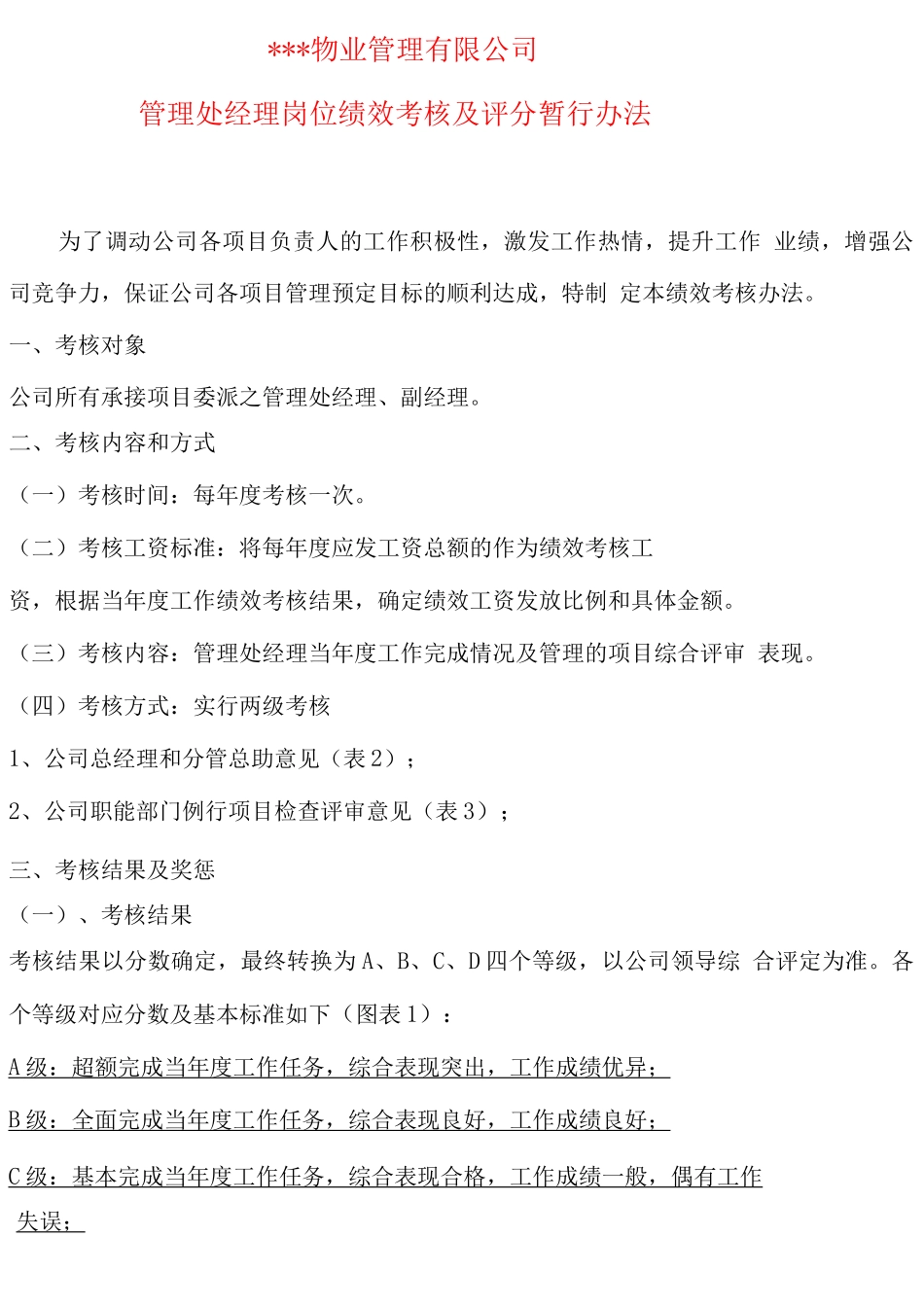 ***物业管理有限公司

管理处经理岗位绩效考核及评分暂行办法

为了调动公司各项目负责人的工作积极性，激发工作热情，提升工作 业绩，增强公司竞争力，保证公司各项目管理预定目标的顺利达成，特制 定本绩效考核办法。

一、考核对象

公司所有承接项目委派之管理处经理、副经理。

二、考核内容和方式

（一）考核时间：每年度考核一次。

（二）考核工资标准：将每年度应发工资总额的作为绩效考核工资，根据当年度工作绩效考核结果，确定绩效工资发放比例和具体金额。

（三）考核内容：管理处经理当年度工作完成情况及管理的项目综合评审 表现。

（四）考核方式：实行两级考核

1、公司总经理和分管总助意见（表2）；

2、公司职能部门例行项目检查评审意见（表3）；

三、考核结果及奖惩

（一）、考核结果

考核结果以分数确定，最终转换为A、B、C、D四个等级，以公司领导综 合评定为准。各个等级对应分数及基本标准如下（图表1）：

A级：超额完成当年度工作任务，综合表现突出，工作成绩优异；

B级：全面完成当年度工作任务，综合表现良好，工作成绩良好；

C级：基本完成当年度工作任务，综合表现合格，工作成绩一般，偶有工作失误；